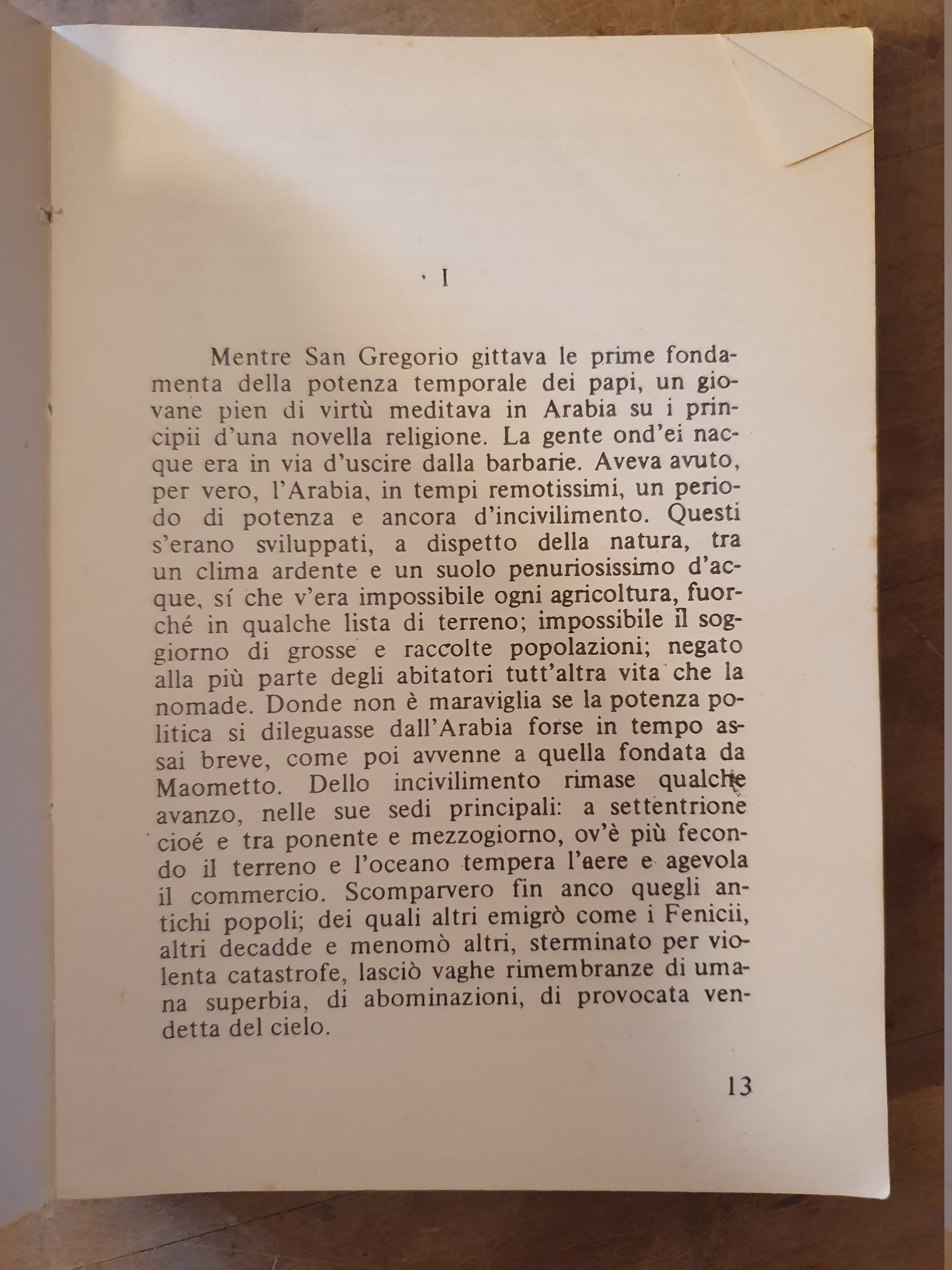 I

Mentre San Gregorio gittava le prime fondamenta della potenza temporale dei papi, un giovane pien di virtù meditava in Arabia su i principii d'una novella religione. La gente ond'ei nacque era in via d'uscire dalla barbarie. Aveva avuto, per vero, l'Arabia, in tempi remotissimi, un periodo di potenza e ancora d'incivilimento. Questi s'erano sviluppati, a dispetto della natura, tra un clima ardente e un suolo penuriosissimo d'acque, sí che v'era impossibile ogni agricoltura, fuorché in qualche lista di terreno; impossibile il soggiorno di grosse e raccolte popolazioni; negato alla più parte degli abitatori tutt'altra vita che la nomade. Donde non è maraviglia se la potenza politica si dileguasse dall'Arabia forse in tempo assai breve, come poi avvenne a quella fondata da Maometto. Dello incivilimento rimase qualche avanzo, nelle sue sedi principali: a settentrione cioé e tra ponente e mezzogiorno, ov'è più fecondo il terreno e l'oceano tempera l'aere e agevola il commercio. Scomparvero fin anco quegli antichi popoli; dei quali altri emigrò come i Fenicii, altri decadde e menomò altri, sterminato per violenta catastrofe, lasciò vaghe rimembranze di umana superbia, di abominazioni, di provocata vendetta del cielo.

13